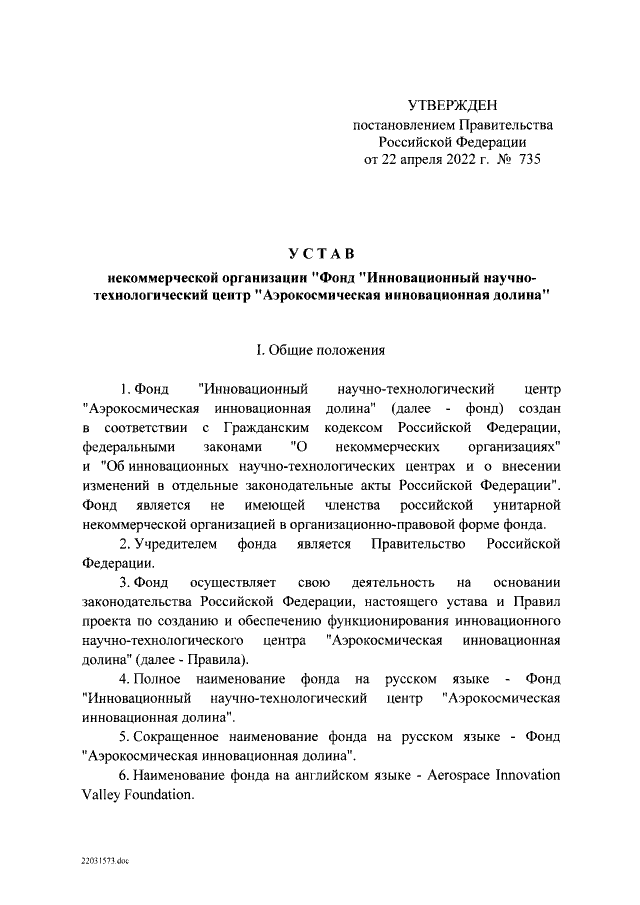 УТВЕРЖДЕН
постановлением Правительства
Российской Федерации
от 22 апреля 2022 г. № 735

УСТАВ

некоммерческой организации "Фонд "Инновационный научно-технологический центр "Аэрокосмическая инновационная долина"

I. Общие положения

1. Фонд "Инновационный научно-технологический центр "Аэрокосмическая инновационная долина" (далее - фонд) создан в соответствии с Гражданским кодексом Российской Федерации, федеральными законами "О некоммерческих организациях" и "Об инновационных научно-технологических центрах и о внесении изменений в отдельные законодательные акты Российской Федерации". Фонд является не имеющей членства российской унитарной некоммерческой организацией в организационно-правовой форме фонда.

2. Учредителем фонда является Правительство Российской Федерации.

3. Фонд осуществляет свою деятельность на основании законодательства Российской Федерации, настоящего устава и Правил проекта по созданию и обеспечению функционирования инновационного научно-технологического центра "Аэрокосмическая инновационная долина" (далее - Правила).

4. Полное наименование фонда на русском языке - Фонд "Инновационный научно-технологический центр "Аэрокосмическая инновационная долина".

5. Сокращенное наименование фонда на русском языке - Фонд "Аэрокосмическая инновационная долина".

6. Наименование фонда на английском языке - Aerospace Innovation Valley Foundation.

22031573.doc